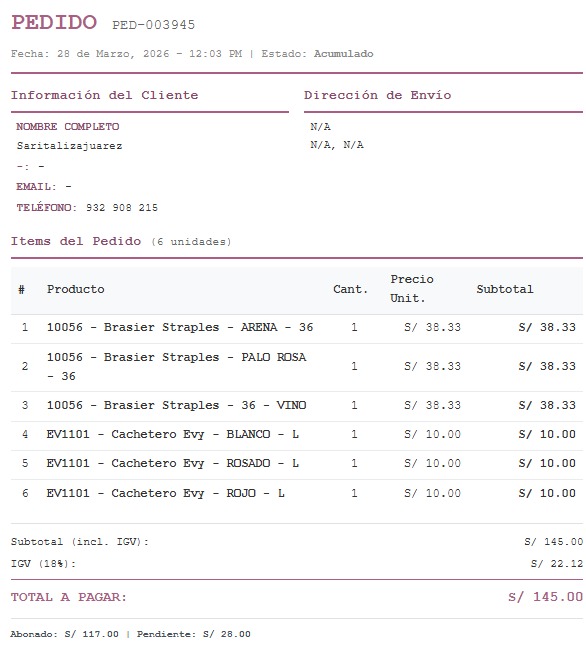 PEDIDO PED-003945

Fecha: 28 de Marzo, 2026 - 12:03 PM | Estado: Acumulado

Información del Cliente

NOMBRE COMPLETO
Saritalizajuarez
-: -
EMAIL: -
TELÉFONO: 932 908 215

Dirección de Envío

N/A
N/A, N/A

Items del Pedido (6 unidades)

| # | Producto | Cant. | Precio Unit. | Subtotal |
|---|---|---|---|---|
| 1 | 10056 - Brasier Straples - ARENA - 36 | 1 | S/ 38.33 | S/ 38.33 |
| 2 | 10056 - Brasier Straples - PALO ROSA - 36 | 1 | S/ 38.33 | S/ 38.33 |
| 3 | 10056 - Brasier Straples - 36 - VINO | 1 | S/ 38.33 | S/ 38.33 |
| 4 | EV1101 - Cachetero Evy - BLANCO - L | 1 | S/ 10.00 | S/ 10.00 |
| 5 | EV1101 - Cachetero Evy - ROSADO - L | 1 | S/ 10.00 | S/ 10.00 |
| 6 | EV1101 - Cachetero Evy - ROJO - L | 1 | S/ 10.00 | S/ 10.00 |

Subtotal (incl. IGV): S/ 145.00
IGV (18%): S/ 22.12

TOTAL A PAGAR: S/ 145.00

Abonado: S/ 117.00 | Pendiente: S/ 28.00